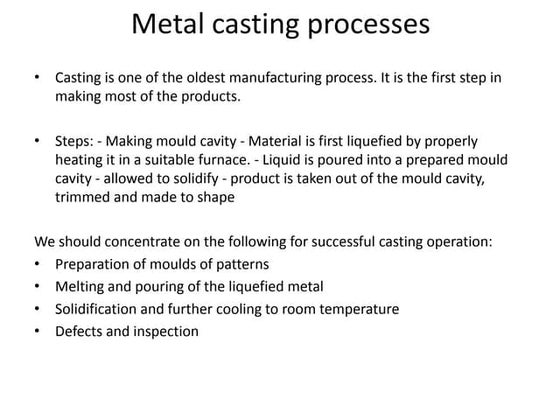 Metal casting processes

• Casting is one of the oldest manufacturing process. It is the first step in making most of the products.

• Steps: - Making mould cavity - Material is first liquefied by properly heating it in a suitable furnace. - Liquid is poured into a prepared mould cavity - allowed to solidify - product is taken out of the mould cavity, trimmed and made to shape

We should concentrate on the following for successful casting operation:
• Preparation of moulds of patterns
• Melting and pouring of the liquefied metal
• Solidification and further cooling to room temperature
• Defects and inspection